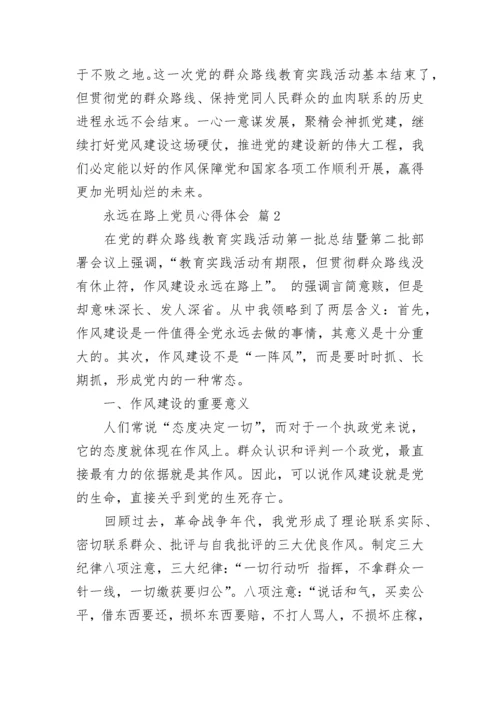 于不败之地。这一次党的群众路线教育实践活动基本结束了，但贯彻党的群众路线、保持党同人民群众的血肉联系的历史进程永远不会结束。一心一意谋发展，聚精会神抓党建，继续打好党风建设这场硬仗，推进党的建设新的伟大工程，我们必定能以好的作风保障党和国家各项工作顺利开展，赢得更加光明灿烂的未来。

永远在路上党员心得体会 篇2

在党的群众路线教育实践活动第一批总结暨第二批部署会议上强调，“教育实践活动有期限，但贯彻群众路线没有休止符，作风建设永远在路上”。 的强调言简意赅，但是却意味深长、发人深省。从中我领略到了两层含义：首先，作风建设是一件值得全党永远去做的事情，其意义是十分重大的。其次，作风建设不是“一阵风”，而是要时时抓、长期抓，形成党内的一种常态。

一、作风建设的重要意义

人们常说“态度决定一切”，而对于一个执政党来说，它的态度就体现在作风上。群众认识和评判一个政党，最直接最有力的依据就是其作风。因此，可以说作风建设就是党的生命，直接关乎到党的生死存亡。

回顾过去，革命战争年代，我党形成了理论联系实际、密切联系群众、批评与自我批评的三大优良作风。制定三大纪律八项注意，三大纪律：“一切行动听 指挥，不拿群众一针一线，一切缴获要归公”。八项注意：“说话和气，买卖公平，借东西要还，损坏东西要赔，不打人骂人，不损坏庄稼，